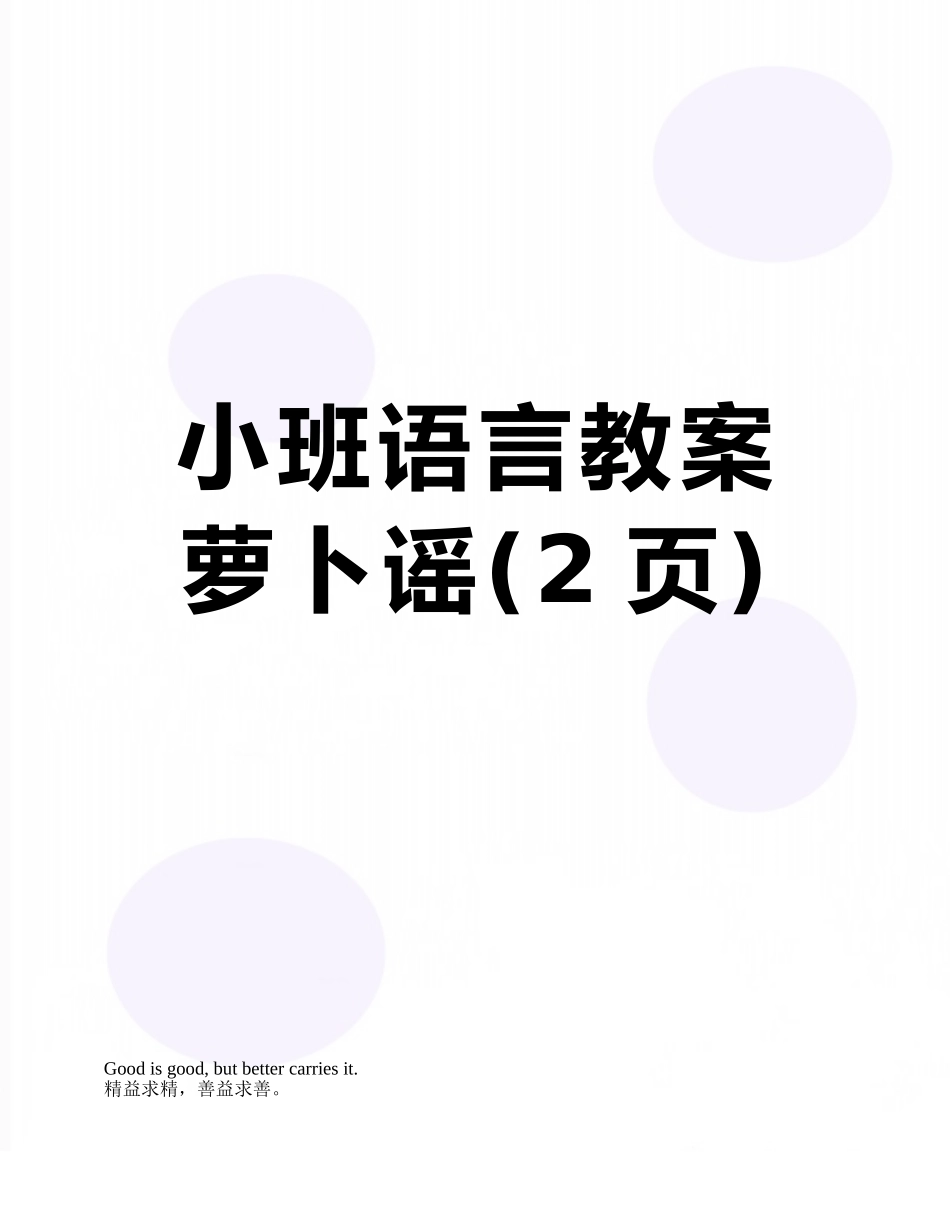 小班语言教案萝卜谣(2 页)

Good is good, but better carries it.
精益求精，善益求善。